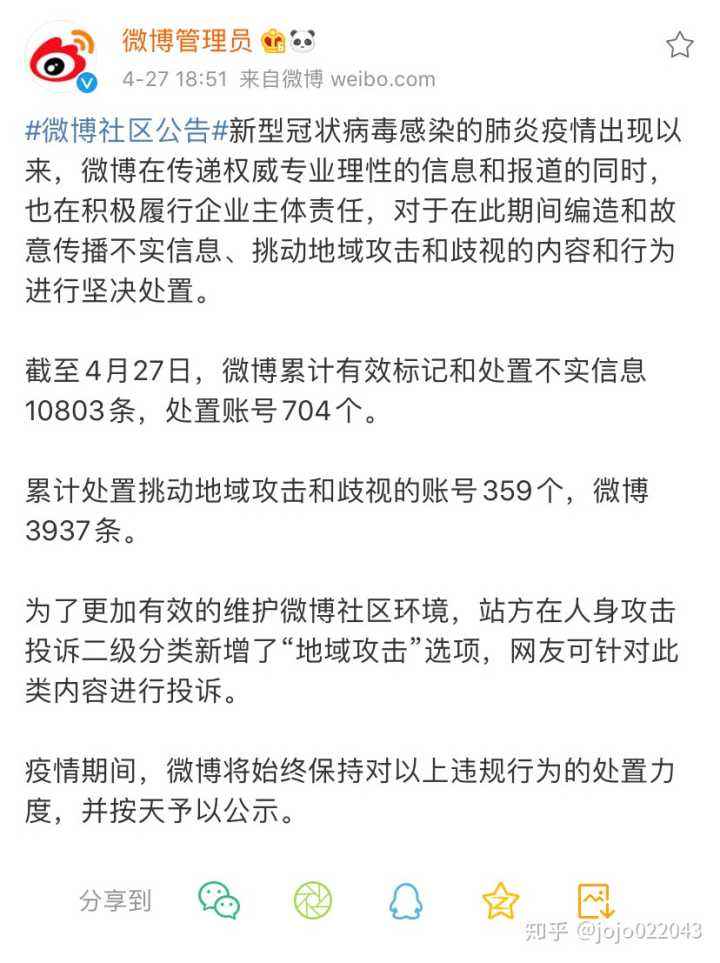 微博管理员

4-27 18:51 来自微博 weibo.com

#微博社区公告#新型冠状病毒感染的肺炎疫情出现以来，微博在传递权威专业理性的信息和报道的同时，也在积极履行企业主体责任，对于在此期间编造和故意传播不实信息、挑动地域攻击和歧视的内容和行为进行坚决处置。

截至4月27日，微博累计有效标记和处置不实信息10803条，处置账号704个。

累计处置挑动地域攻击和歧视的账号359个，微博3937条。

为了更加有效的维护微博社区环境，站方在人身攻击投诉二级分类新增了“地域攻击”选项，网友可针对此类内容进行投诉。

疫情期间，微博将始终保持对以上违规行为的处置力度，并按天予以公示。

分享到

知乎 @jojo022043